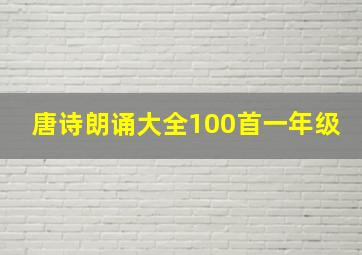 唐诗朗诵大全100首一年级